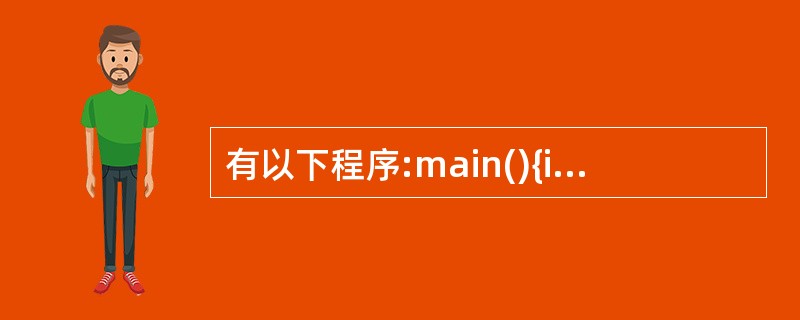 有以下程序:main(){i...